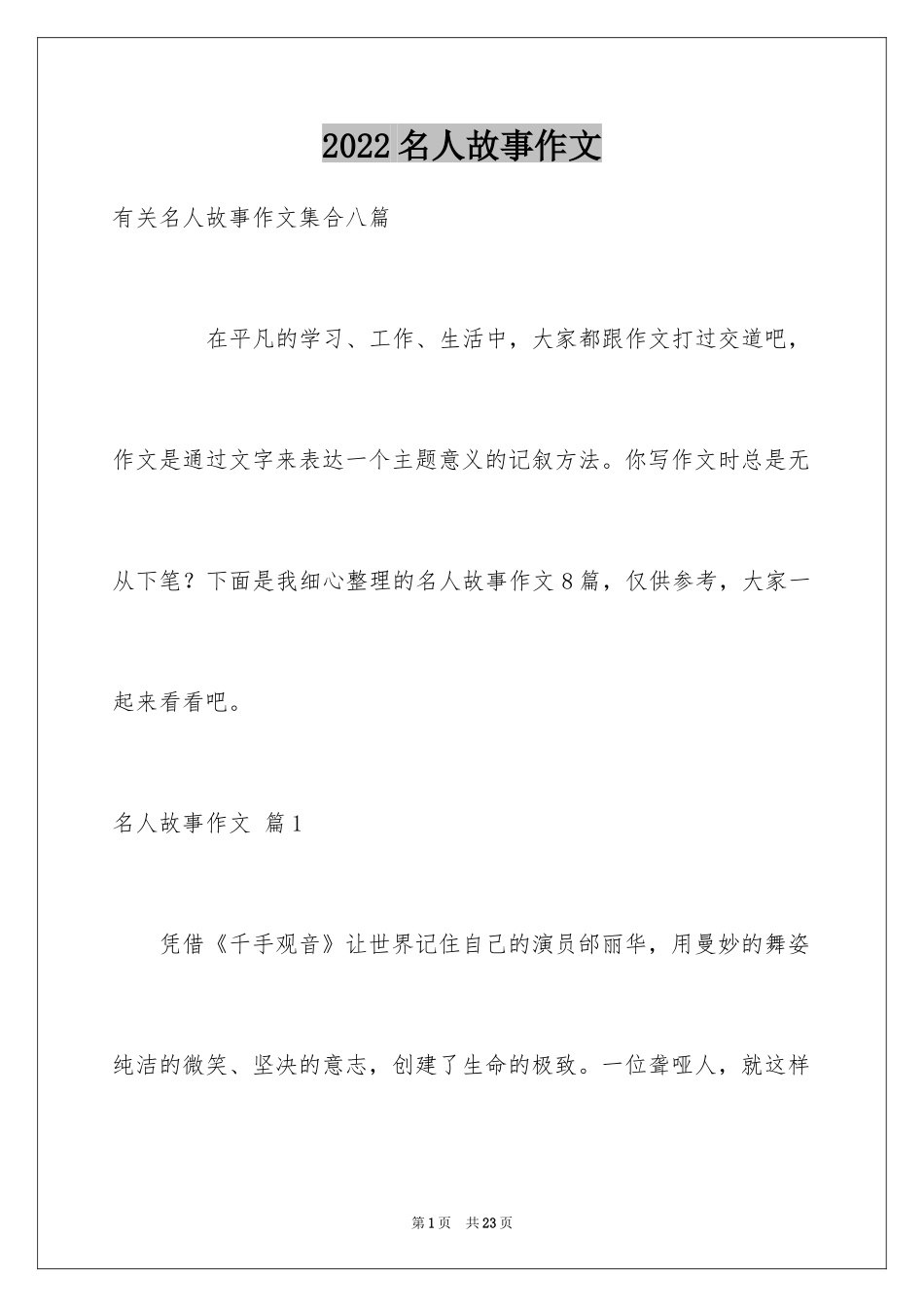 2022名人故事作文

有关名人故事作文集合八篇

在平凡的学习、工作、生活中，大家都跟作文打过交道吧，作文是通过文字来表达一个主题意义的记叙方法。你写作文时总是无从下笔？下面是我细心整理的名人故事作文8篇，仅供参考，大家一起来看看吧。

名人故事作文 篇1

凭借《千手观音》让世界记住自己的演员邰丽华，用曼妙的舞姿纯洁的微笑、坚决的意志，创建了生命的极致。一位聋哑人，就这样

第1页 共23页